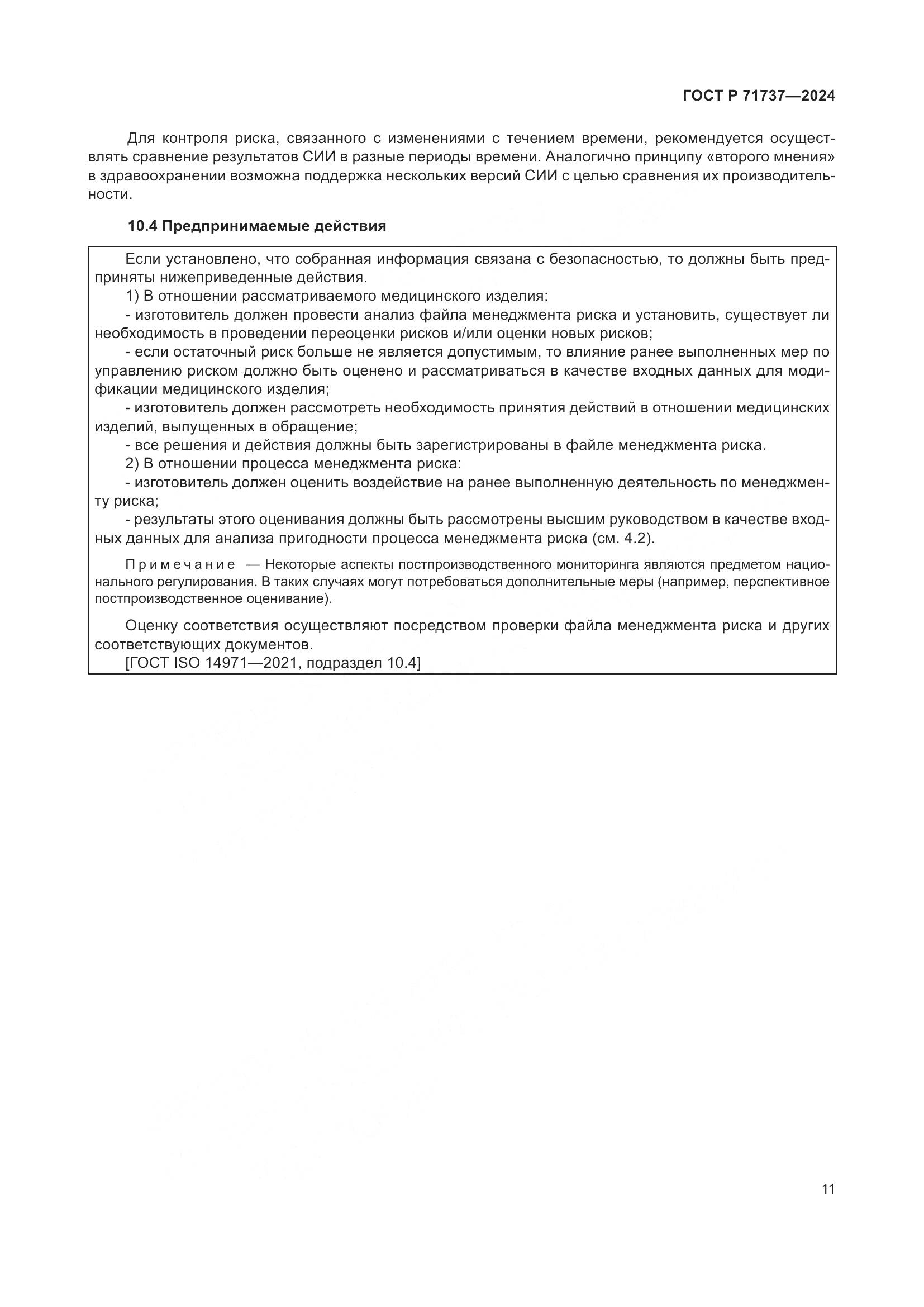 ГОСТ Р 71737—2024

Для контроля риска, связанного с изменениями с течением времени, рекомендуется осуществлять сравнение результатов СИИ в разные периоды времени. Аналогично принципу «второго мнения» в здравоохранении возможна поддержка нескольких версий СИИ с целью сравнения их производительности.

10.4 Предпринимаемые действия

Если установлено, что собранная информация связана с безопасностью, то должны быть предприняты нижеприведенные действия.
1) В отношении рассматриваемого медицинского изделия:
- изготовитель должен провести анализ файла менеджмента риска и установить, существует ли необходимость в проведении переоценки рисков и/или оценки новых рисков;
- если остаточный риск больше не является допустимым, то влияние ранее выполненных мер по управлению риском должно быть оценено и рассматриваться в качестве входных данных для модификации медицинского изделия;
- изготовитель должен рассмотреть необходимость принятия действий в отношении медицинских изделий, выпущенных в обращение;
- все решения и действия должны быть зарегистрированы в файле менеджмента риска.
2) В отношении процесса менеджмента риска:
- изготовитель должен оценить воздействие на ранее выполненную деятельность по менеджменту риска;
- результаты этого оценивания должны быть рассмотрены высшим руководством в качестве входных данных для анализа пригодности процесса менеджмента риска (см. 4.2).

Примечание — Некоторые аспекты постпроизводственного мониторинга являются предметом национального регулирования. В таких случаях могут потребоваться дополнительные меры (например, перспективное постпроизводственное оценивание).

Оценку соответствия осуществляют посредством проверки файла менеджмента риска и других соответствующих документов.
[ГОСТ ISO 14971—2021, подраздел 10.4]

11